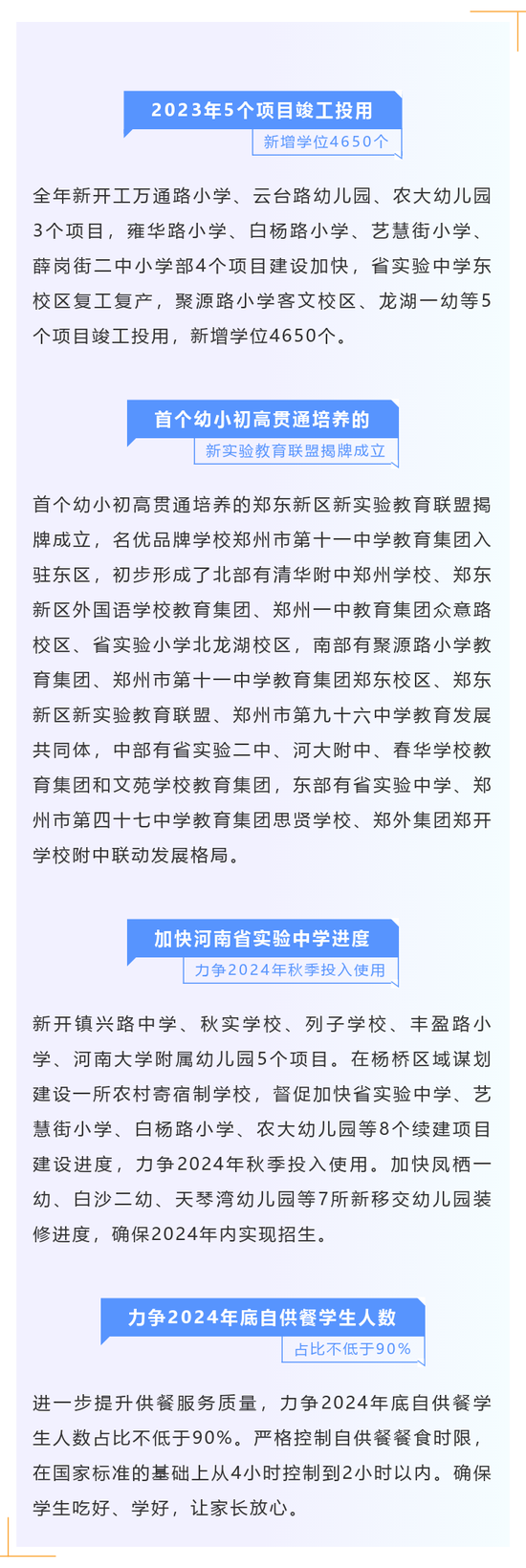 2023年5个项目竣工投用

新增学位4650个

全年新开工万通路小学、云台路幼儿园、农大幼儿园3个项目，雍华路小学、白杨路小学、艺慧街小学、薛岗街二中小学部4个项目建设加快，省实验中学东校区复工复产，聚源路小学客文校区、龙湖一幼等5个项目竣工投用，新增学位4650个。

首个幼小初高贯通培养的

新实验教育联盟揭牌成立

首个幼小初高贯通培养的郑东新区新实验教育联盟揭牌成立，名优品牌学校郑州市第十一中学教育集团入驻东区，初步形成了北部有清华附中郑州学校、郑东新区外国语学校教育集团、郑州一中教育集团众意路校区、省实验小学北龙湖校区，南部有聚源路小学教育集团、郑州市第十一中学教育集团郑东校区、郑东新区新实验教育联盟、郑州市第九十六中学教育发展共同体，中部有省实验二中、河大附中、春华学校教育集团和文苑学校教育集团，东部有省实验中学、郑州市第四十七中学教育集团思贤学校、郑外集团郑开学校附中联动发展格局。

加快河南省实验中学进度

力争2024年秋季投入使用

新开镇兴路中学、秋实学校、列子学校、丰盈路小学、河南大学附属幼儿园5个项目。在杨桥区域谋划建设一所农村寄宿制学校，督促加快省实验中学、艺慧街小学、白杨路小学、农大幼儿园等8个续建项目建设进度，力争2024年秋季投入使用。加快凤栖一幼、白沙二幼、天琴湾幼儿园等7所新移交幼儿园装修进度，确保2024年内实现招生。

力争2024年底自供餐学生人数

占比不低于90%

进一步提升供餐服务质量，力争2024年底自供餐学生人数占比不低于90%。严格控制自供餐餐食时限，在国家标准的基础上从4小时控制到2小时以内。确保学生吃好、学好，让家长放心。